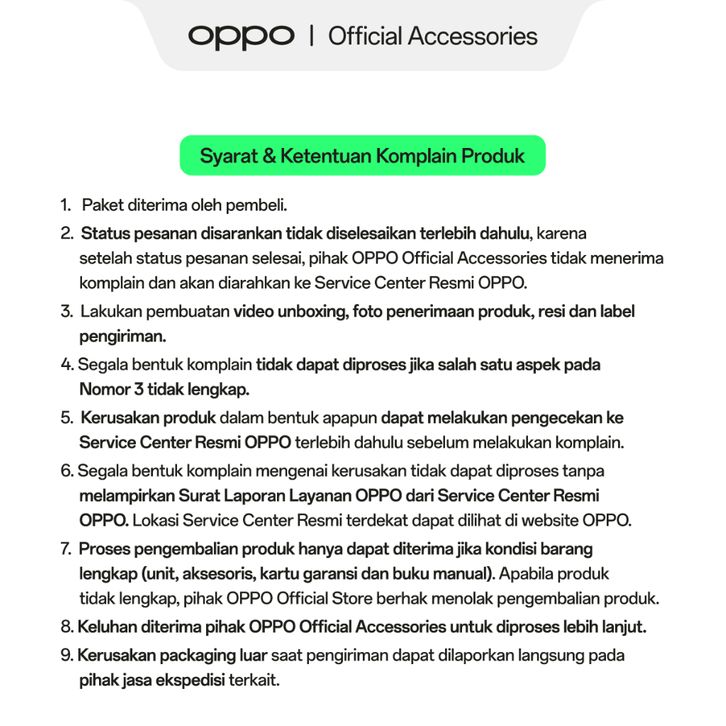 oppo | Official Accessories

Syarat & Ketentuan Komplain Produk

1. Paket diterima oleh pembeli.
2. Status pesanan disarankan tidak diselesaikan terlebih dahulu, karena setelah status pesanan selesai, pihak OPPO Official Accessories tidak menerima komplain dan akan diarahkan ke Service Center Resmi OPPO.
3. Lakukan pembuatan video unboxing, foto penerimaan produk, resi dan label pengiriman.
4. Segala bentuk komplain tidak dapat diproses jika salah satu aspek pada Nomor 3 tidak lengkap.
5. Kerusakan produk dalam bentuk apapun dapat melakukan pengecekan ke Service Center Resmi OPPO terlebih dahulu sebelum melakukan komplain.
6. Segala bentuk komplain mengenai kerusakan tidak dapat diproses tanpa melampirkan Surat Laporan Layanan OPPO dari Service Center Resmi OPPO. Lokasi Service Center Resmi terdekat dapat dilihat di website OPPO.
7. Proses pengembalian produk hanya dapat diterima jika kondisi barang lengkap (unit, aksesoris, kartu garansi dan buku manual). Apabila produk tidak lengkap, pihak OPPO Official Store berhak menolak pengembalian produk.
8. Keluhan diterima pihak OPPO Official Accessories untuk diproses lebih lanjut.
9. Kerusakan packaging luar saat pengiriman dapat dilaporkan langsung pada pihak jasa ekspedisi terkait.